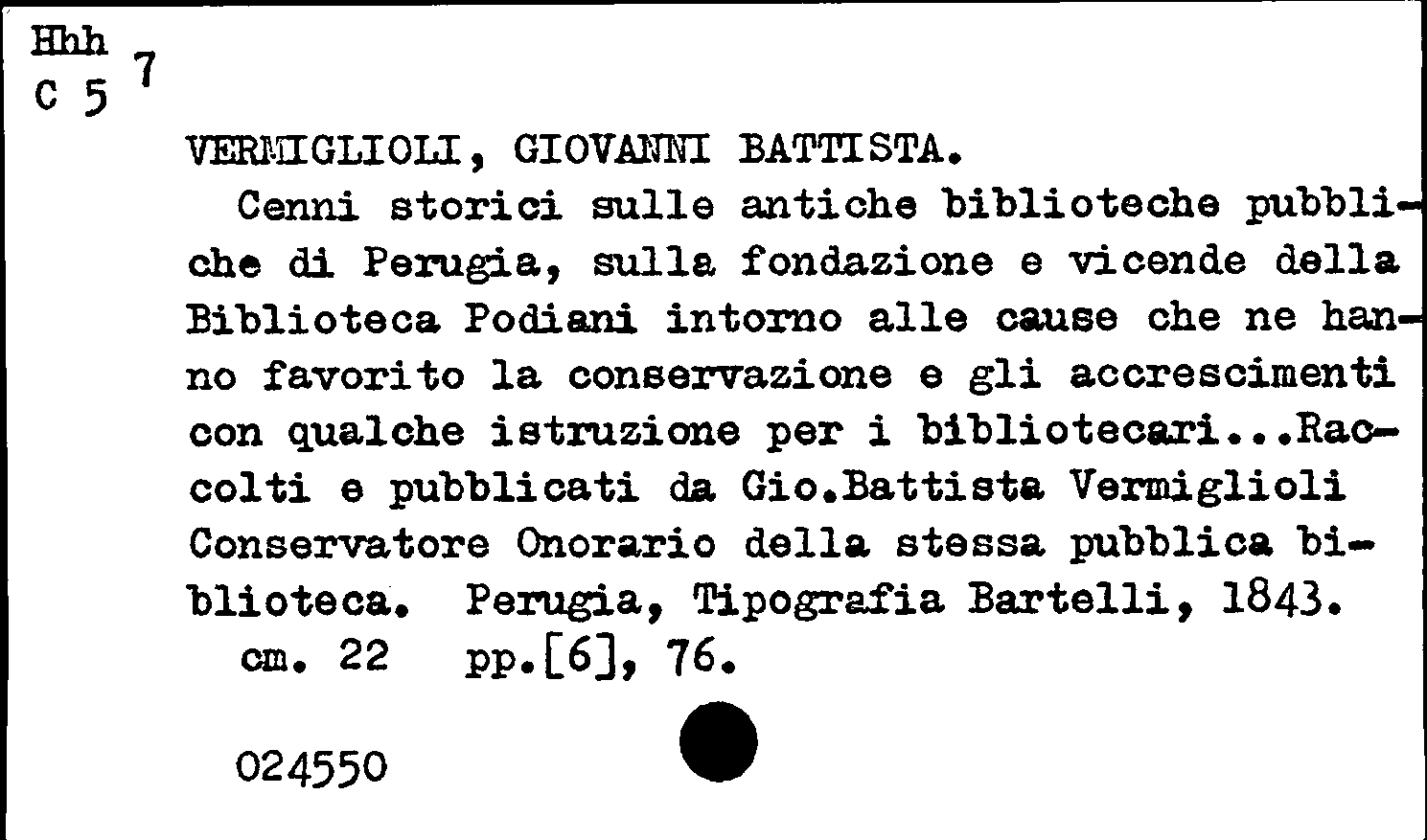 Hhh
C 5 7

VERMIGLIOLI, GIOVANNI BATTISTA.

Cenni storici sulle antiche biblioteche pubbliche di Perugia, sulla fondazione e vicende della Biblioteca Podiani intorno alle cause che ne hanno favorito la conservazione e gli accrescimenti con qualche istruzione per i bibliotecari...Raccolti e pubblicati da Gio.Battista Vermiglioli Conservatore Onorario della stessa pubblica biblioteca. Perugia, Tipografia Bartelli, 1843.

cm. 22 pp.[6], 76.

024550